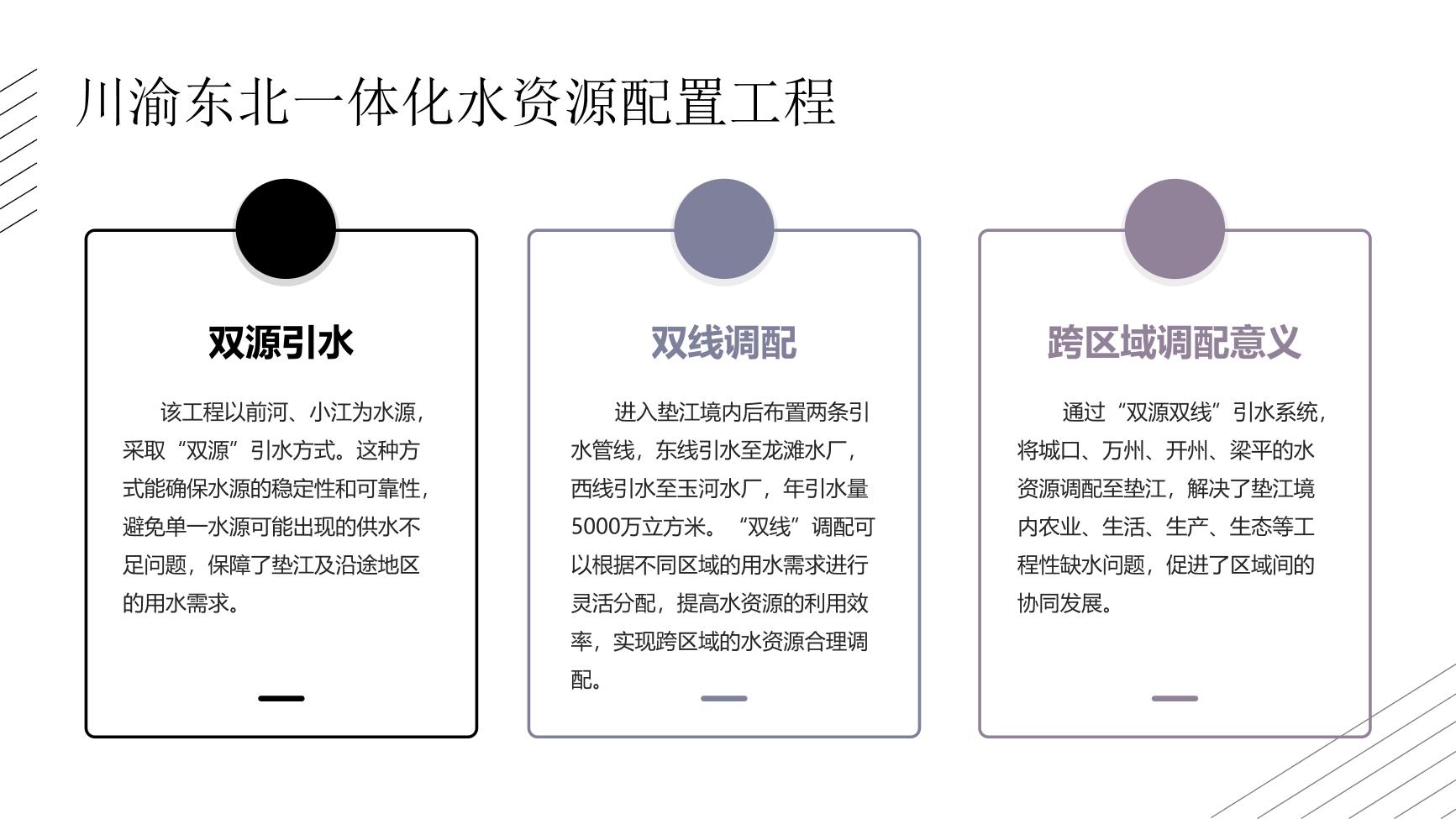 川渝东北一体化水资源配置工程

双源引水

该工程以前河、小江为水源，采取“双源”引水方式。这种方式能确保水源的稳定性和可靠性，避免单一水源可能出现的供水不足问题，保障了垫江及沿途地区的用水需求。

双线调配

进入垫江境内后布置两条引水管线，东线引水至龙滩水厂，西线引水至玉河水厂，年引水量5000万立方米。“双线”调配可以根据不同区域的用水需求进行灵活分配，提高水资源的利用效率，实现跨区域的水资源合理调配。

跨区域调配意义

通过“双源双线”引水系统，将城口、万州、开州、梁平的水资源调配至垫江，解决了垫江境内农业、生活、生产、生态等工程性缺水问题，促进了区域间的协同发展。